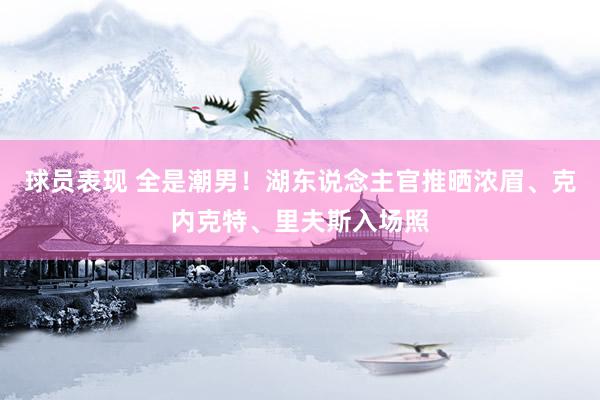 球员表现 全是潮男！湖东说念主官推晒浓眉、克内克特、里夫斯入场照